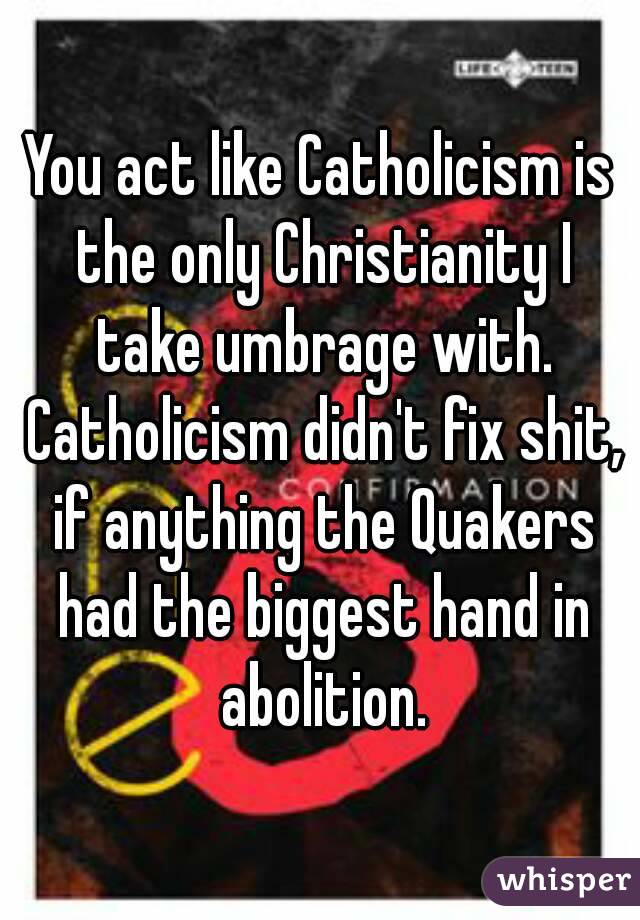 LIFE TEEN

You act like Catholicism is the only Christianity I take umbrage with. Catholicism didn't fix shit, if anything the Quakers had the biggest hand in abolition.

CONFIRMATION

whisper